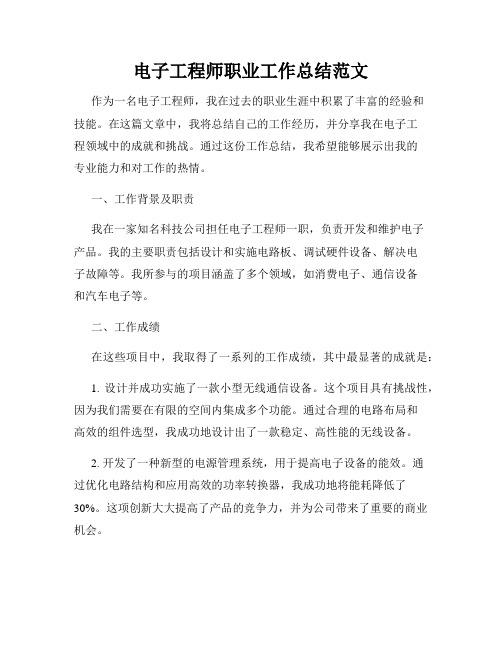 电子工程师职业工作总结范文

作为一名电子工程师，我在过去的职业生涯中积累了丰富的经验和技能。在这篇文章中，我将总结自己的工作经历，并分享我在电子工程领域中的成就和挑战。通过这份工作总结，我希望能够展示出我的专业能力和对工作的热情。

一、工作背景及职责

我在一家知名科技公司担任电子工程师一职，负责开发和维护电子产品。我的主要职责包括设计和实施电路板、调试硬件设备、解决电子故障等。我所参与的项目涵盖了多个领域，如消费电子、通信设备和汽车电子等。

二、工作成绩

在这些项目中，我取得了一系列的工作成绩，其中最显著的成就是：

1. 设计并成功实施了一款小型无线通信设备。这个项目具有挑战性，因为我们需要在有限的空间内集成多个功能。通过合理的电路布局和高效的组件选型，我成功地设计出了一款稳定、高性能的无线设备。

2. 开发了一种新型的电源管理系统，用于提高电子设备的能效。通过优化电路结构和应用高效的功率转换器，我成功地将能耗降低了30%。这项创新大大提高了产品的竞争力，并为公司带来了重要的商业机会。